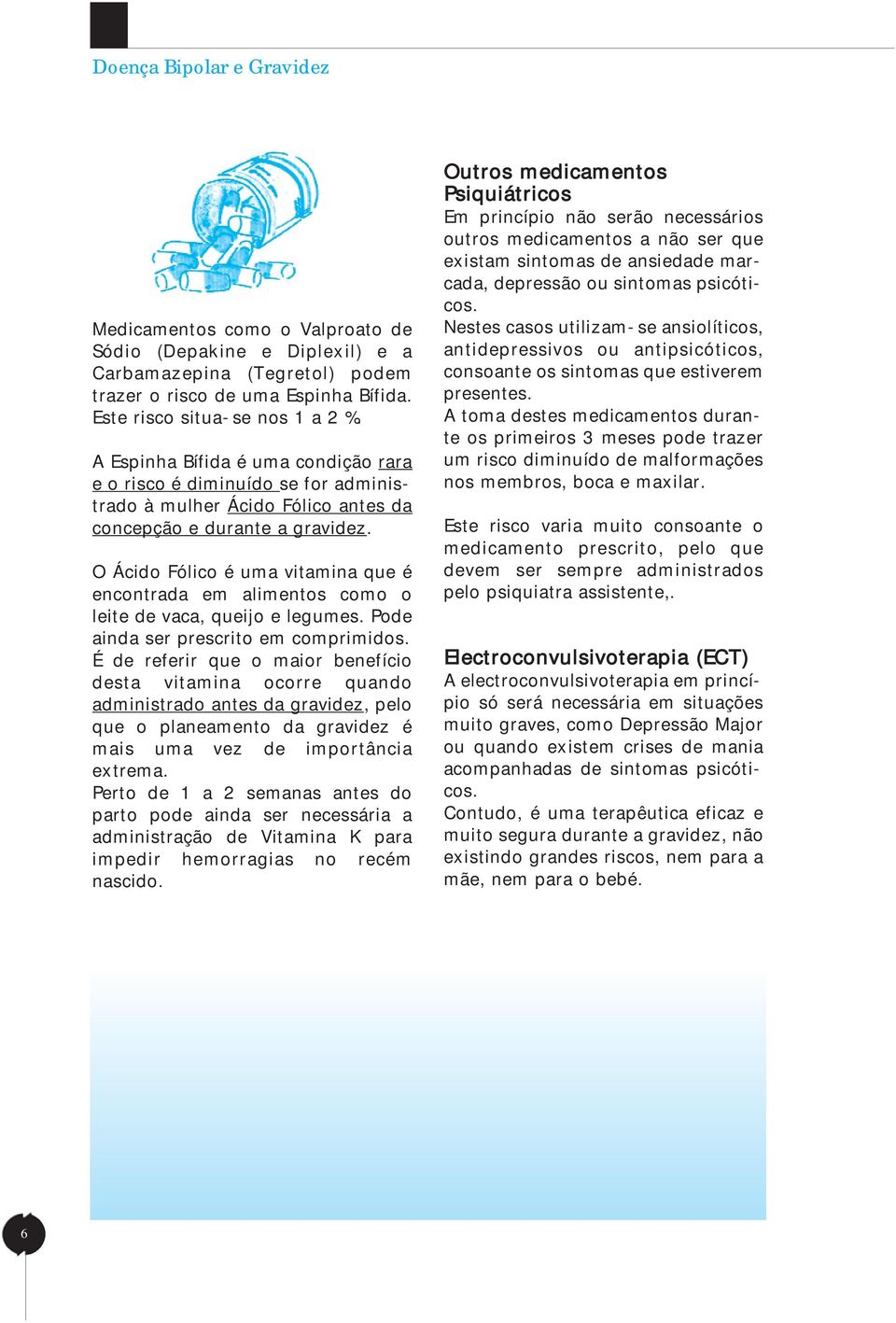 Doença Bipolar e Gravidez

Medicamentos como o Valproato de Sódio (Depakine e Diplexil) e a Carbamazepina (Tegretol) podem trazer o risco de uma Espinha Bífida. Este risco situa-se nos 1 a 2 %

A Espinha Bífida é uma condição rara e o risco é diminuído se for administrado à mulher Ácido Fólico antes da concepção e durante a gravidez.

O Ácido Fólico é uma vitamina que é encontrada em alimentos como o leite de vaca, queijo e legumes. Pode ainda ser prescrito em comprimidos. É de referir que o maior benefício desta vitamina ocorre quando administrado antes da gravidez, pelo que o planeamento da gravidez é mais uma vez de importância extrema.
Perto de 1 a 2 semanas antes do parto pode ainda ser necessária a administração de Vitamina K para impedir hemorragias no recém nascido.

Outros medicamentos Psiquiátricos
Em princípio não serão necessários outros medicamentos a não ser que existam sintomas de ansiedade marcada, depressão ou sintomas psicóticos.
Nestes casos utilizam-se ansiolíticos, antidepressivos ou antipsicóticos, consoante os sintomas que estiverem presentes.
A toma destes medicamentos durante os primeiros 3 meses pode trazer um risco diminuído de malformações nos membros, boca e maxilar.

Este risco varia muito consoante o medicamento prescrito, pelo que devem ser sempre administrados pelo psiquiatra assistente,.

Electroconvulsivoterapia (ECT)
A electroconvulsivoterapia em princípio só será necessária em situações muito graves, como Depressão Major ou quando existem crises de mania acompanhadas de sintomas psicóticos.
Contudo, é uma terapêutica eficaz e muito segura durante a gravidez, não existindo grandes riscos, nem para a mãe, nem para o bebé.

6